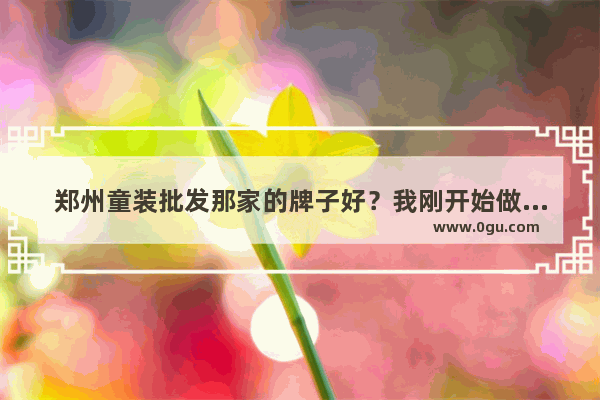 郑州童装批发那家的牌子好？我刚开始做...

www.0gu.com